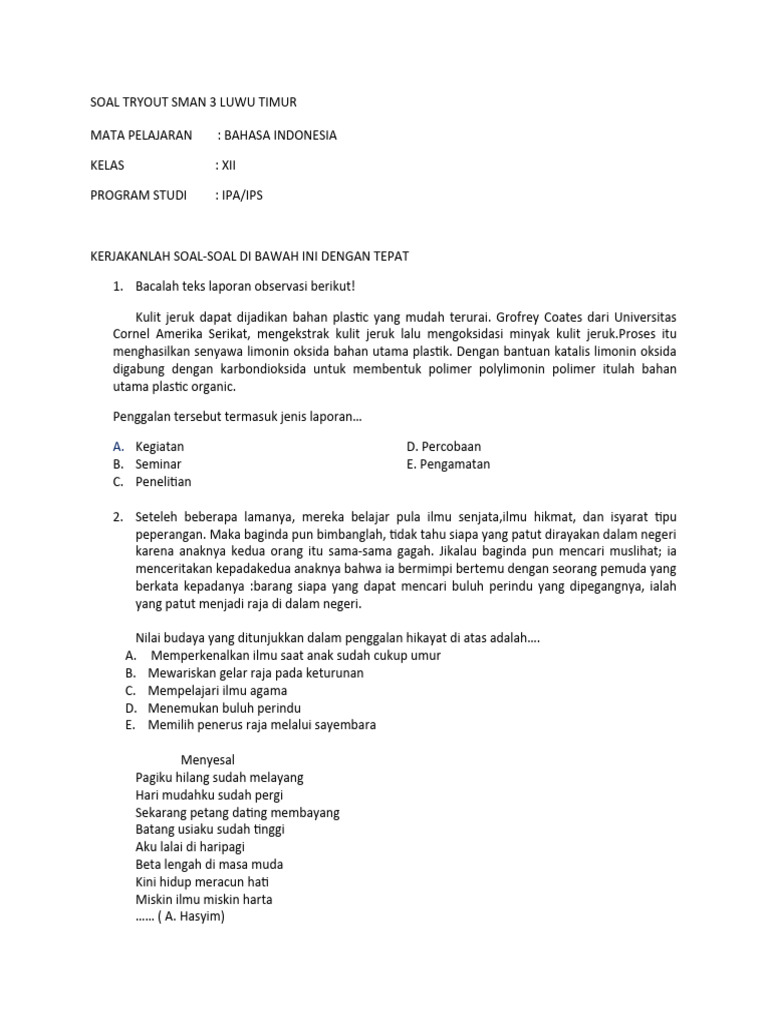 SOAL TRYOUT SMAN 3 LUWU TIMUR

MATA PELAJARAN : BAHASA INDONESIA

KELAS : XII

PROGRAM STUDI : IPA/IPS

KERJAKANLAH SOAL-SOAL DI BAWAH INI DENGAN TEPAT

1. Bacalah teks laporan observasi berikut!

Kulit jeruk dapat dijadikan bahan plastic yang mudah terurai. Grofrey Coates dari Universitas Cornel Amerika Serikat, mengekstrak kulit jeruk lalu mengoksidasi minyak kulit jeruk.Proses itu menghasilkan senyawa limonin oksida bahan utama plastik. Dengan bantuan katalis limonin oksida digabung dengan karbondioksida untuk membentuk polimer polylimonin polimer itulah bahan utama plastic organic.

Penggalan tersebut termasuk jenis laporan...

A. Kegiatan
B. Seminar
C. Penelitian
D. Percobaan
E. Pengamatan

2. Seteleh beberapa lamanya, mereka belajar pula ilmu senjata,ilmu hikmat, dan isyarat tipu peperangan. Maka baginda pun bimbanglah, tidak tahu siapa yang patut dirayakan dalam negeri karena anaknya kedua orang itu sama-sama gagah. Jikalau baginda pun mencari muslihat; ia menceritakan kepadakedua anaknya bahwa ia bermimpi bertemu dengan seorang pemuda yang berkata kepadanya :barang siapa yang dapat mencari buluh perindu yang dipegangnya, ialah yang patut menjadi raja di dalam negeri.

Nilai budaya yang ditunjukkan dalam penggalan hikayat di atas adalah....
A. Memperkenalkan ilmu saat anak sudah cukup umur
B. Mewariskan gelar raja pada keturunan
C. Mempelajari ilmu agama
D. Menemukan buluh perindu
E. Memilih penerus raja melalui sayembara

Menyesal
Pagiku hilang sudah melayang
Hari mudahku sudah pergi
Sekarang petang dating membayang
Batang usiaku sudah tinggi
Aku lalai di haripagi
Beta lengah di masa muda
Kini hidup meracun hati
Miskin ilmu miskin harta
...... ( A. Hasyim)